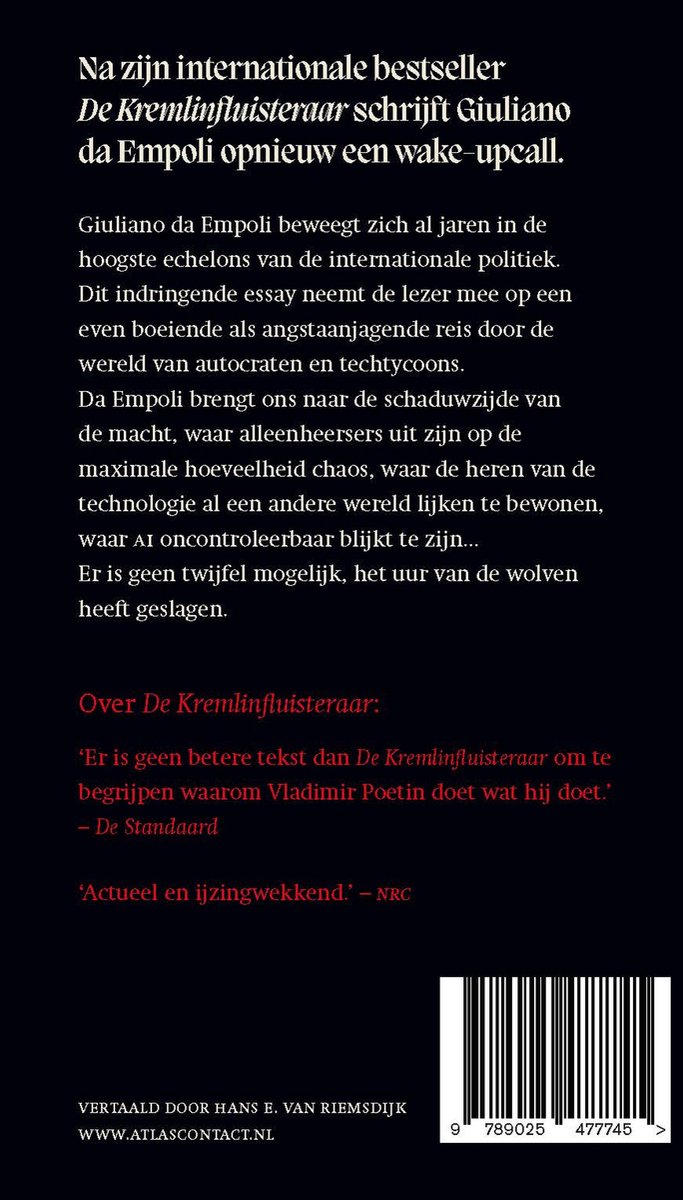 Na zijn internationale bestseller De Kremlinfluisteraar schrijft Giuliano da Empoli opnieuw een wake-upcall.

Giuliano da Empoli beweegt zich al jaren in de hoogste echelons van de internationale politiek. Dit indringende essay neemt de lezer mee op een even boeiende als angstaanjagende reis door de wereld van autocraten en techtycoons.
Da Empoli brengt ons naar de schaduwzijde van de macht, waar alleenheersers uit zijn op de maximale hoeveelheid chaos, waar de heren van de technologie al een andere wereld lijken te bewonen, waar AI oncontroleerbaar blijkt te zijn...
Er is geen twijfel mogelijk, het uur van de wolven heeft geslagen.

Over De Kremlinfluisteraar:

'Er is geen betere tekst dan De Kremlinfluisteraar om te begrijpen waarom Vladimir Poetin doet wat hij doet.'
– De Standaard

'Actueel en ijzingwekkend.' – NRC

VERTAALD DOOR HANS E. VAN RIEMSDIJK
WWW.ATLASCONTACT.NL

9 789025 477745 >